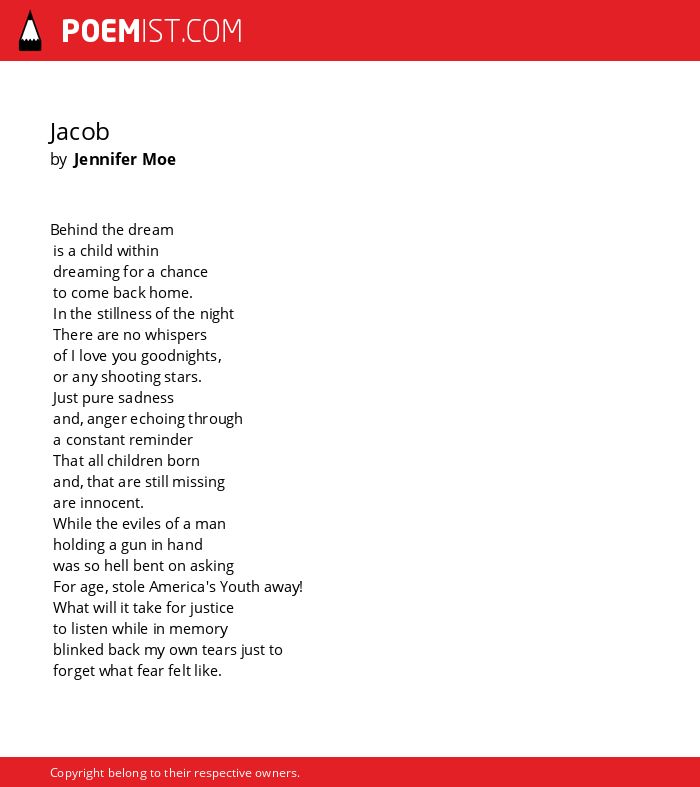 POEMIST.COM

Jacob
by Jennifer Moe

Behind the dream
is a child within
dreaming for a chance
to come back home.
In the stillness of the night
There are no whispers
of I love you goodnights,
or any shooting stars.
Just pure sadness
and, anger echoing through
a constant reminder
That all children born
and, that are still missing
are innocent.
While the eviles of a man
holding a gun in hand
was so hell bent on asking
For age, stole America's Youth away!
What will it take for justice
to listen while in memory
blinked back my own tears just to
forget what fear felt like.

Copyright belong to their respective owners.